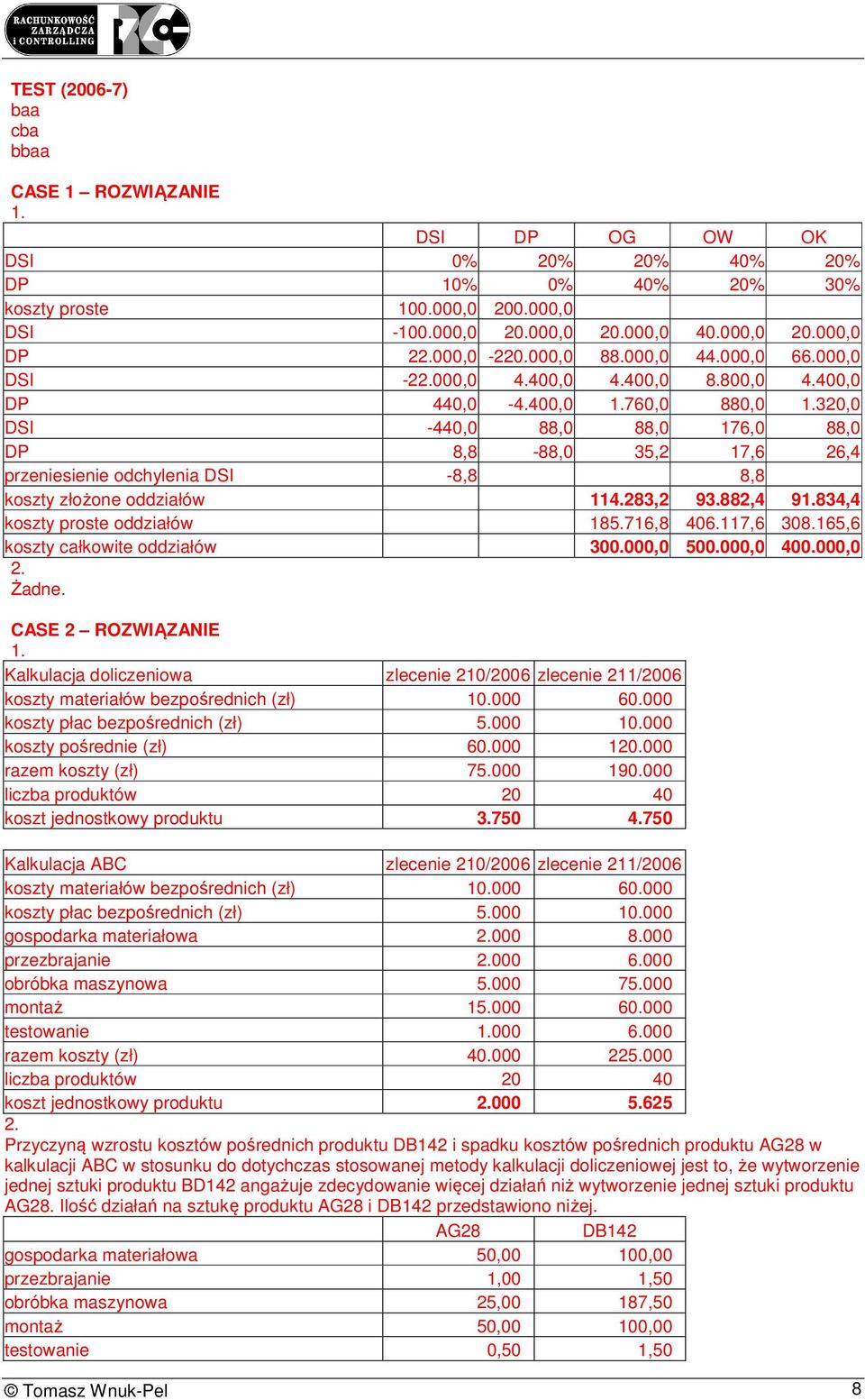 RACHUNKOWOŚĆ ZARZĄDCZA i CONTROLLING

TEST (2006-7)
baa
cba
bbaa

CASE 1 – ROZWIĄZANIE
1.

| | DSI | DP | OG | OW | OK |
|---|---|---|---|---|---|
| DSI | 0% | 20% | 20% | 40% | 20% |
| DP | 10% | 0% | 40% | 20% | 30% |
| koszty proste | 100.000,0 | 200.000,0 | | | |
| DSI | -100.000,0 | 20.000,0 | 20.000,0 | 40.000,0 | 20.000,0 |
| DP | 22.000,0 | -220.000,0 | 88.000,0 | 44.000,0 | 66.000,0 |
| DSI | -22.000,0 | 4.400,0 | 4.400,0 | 8.800,0 | 4.400,0 |
| DP | 440,0 | -4.400,0 | 1.760,0 | 880,0 | 1.320,0 |
| DSI | -440,0 | 88,0 | 88,0 | 176,0 | 88,0 |
| DP | 8,8 | -88,0 | 35,2 | 17,6 | 26,4 |
| przeniesienie odchylenia DSI | -8,8 | | | 8,8 | |
| koszty złożone oddziałów | | | 114.283,2 | 93.882,4 | 91.834,4 |
| koszty proste oddziałów | | | 185.716,8 | 406.117,6 | 308.165,6 |
| koszty całkowite oddziałów | | | 300.000,0 | 500.000,0 | 400.000,0 |

2.
Żadne.

CASE 2 – ROZWIĄZANIE
1.

| Kalkulacja doliczeniowa | zlecenie 210/2006 | zlecenie 211/2006 |
|---|---|---|
| koszty materiałów bezpośrednich (zł) | 10.000 | 60.000 |
| koszty płac bezpośrednich (zł) | 5.000 | 10.000 |
| koszty pośrednie (zł) | 60.000 | 120.000 |
| razem koszty (zł) | 75.000 | 190.000 |
| liczba produktów | 20 | 40 |
| koszt jednostkowy produktu | 3.750 | 4.750 |

| Kalkulacja ABC | zlecenie 210/2006 | zlecenie 211/2006 |
|---|---|---|
| koszty materiałów bezpośrednich (zł) | 10.000 | 60.000 |
| koszty płac bezpośrednich (zł) | 5.000 | 10.000 |
| gospodarka materiałowa | 2.000 | 8.000 |
| przezbrajanie | 2.000 | 6.000 |
| obróbka maszynowa | 5.000 | 75.000 |
| montaż | 15.000 | 60.000 |
| testowanie | 1.000 | 6.000 |
| razem koszty (zł) | 40.000 | 225.000 |
| liczba produktów | 20 | 40 |
| koszt jednostkowy produktu | 2.000 | 5.625 |

2.
Przyczyną wzrostu kosztów pośrednich produktu DB142 i spadku kosztów pośrednich produktu AG28 w kalkulacji ABC w stosunku do dotychczas stosowanej metody kalkulacji doliczeniowej jest to, że wytworzenie jednej sztuki produktu BD142 angażuje zdecydowanie więcej działań niż wytworzenie jednej sztuki produktu AG28. Ilość działań na sztukę produktu AG28 i DB142 przedstawiono niżej.

| | AG28 | DB142 |
|---|---|---|
| gospodarka materiałowa | 50,00 | 100,00 |
| przezbrajanie | 1,00 | 1,50 |
| obróbka maszynowa | 25,00 | 187,50 |
| montaż | 50,00 | 100,00 |
| testowanie | 0,50 | 1,50 |

© Tomasz Wnuk-Pel 8